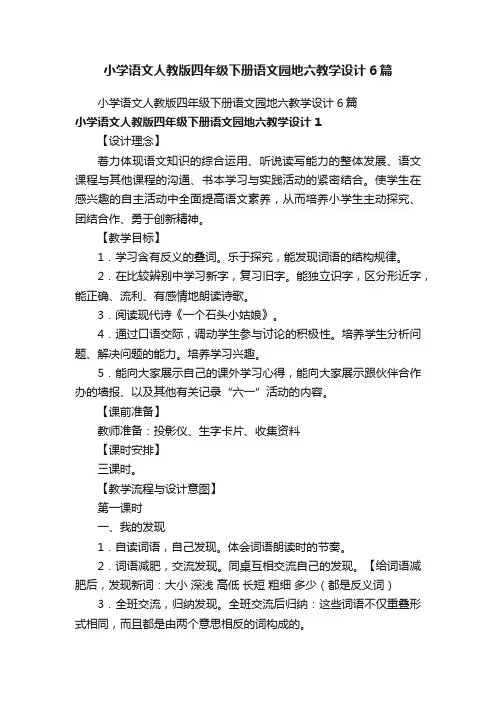 小学语文人教版四年级下册语文园地六教学设计6篇

小学语文人教版四年级下册语文园地六教学设计6篇

小学语文人教版四年级下册语文园地六教学设计1

【设计理念】

着力体现语文知识的综合运用、听说读写能力的整体发展、语文课程与其他课程的沟通、书本学习与实践活动的紧密结合。使学生在感兴趣的自主活动中全面提高语文素养，从而培养小学生主动探究、团结合作、勇于创新精神。

【教学目标】

1．学习含有反义的叠词。乐于探究，能发现词语的结构规律。

2．在比较辨别中学习新字，复习旧字。能独立识字，区分形近字，能正确、流利、有感情地朗读诗歌。

3．阅读现代诗《一个石头小姑娘》。

4．通过口语交际，调动学生参与讨论的积极性。培养学生分析问题、解决问题的能力。培养学习兴趣。

5．能向大家展示自己的课外学习心得，能向大家展示跟伙伴合作办的墙报、以及其他有关记录“六一”活动的内容。

【课前准备】

教师准备：投影仪、生字卡片、收集资料

【课时安排】

三课时。

【教学流程与设计意图】

第一课时

一、我的发现

1．自读词语，自己发现。体会词语朗读时的节奏。

2．词语减肥，交流发现。同桌互相交流自己的发现。【给词语减肥后，发现新词：大小 深浅 高低 长短 粗细 多少（都是反义词）

3．全班交流，归纳发现。全班交流后归纳：这些词语不仅重叠形式相同，而且都是由两个意思相反的词构成的。